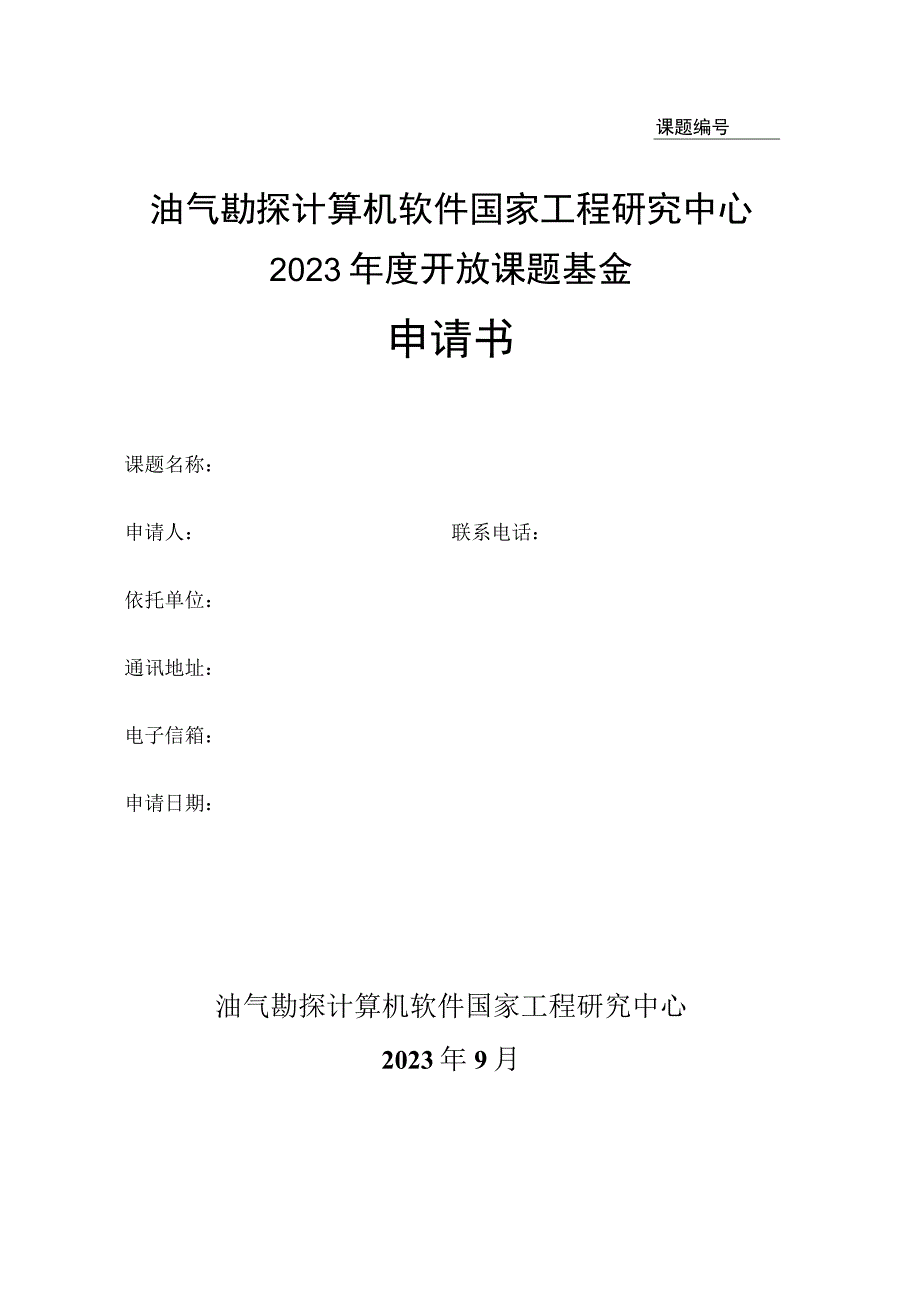 课题编号

油气勘探计算机软件国家工程研究中心
2023年度开放课题基金

申请书

课题名称：

申请人：　　　　　　　　　　　　联系电话：

依托单位：

通讯地址：

电子信箱：

申请日期：

油气勘探计算机软件国家工程研究中心

2023年9月